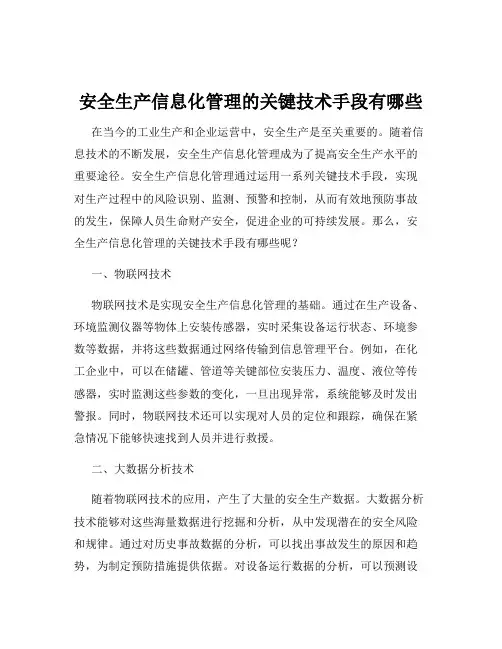 安全生产信息化管理的关键技术手段有哪些

在当今的工业生产和企业运营中，安全生产是至关重要的。随着信息技术的不断发展，安全生产信息化管理成为了提高安全生产水平的重要途径。安全生产信息化管理通过运用一系列关键技术手段，实现对生产过程中的风险识别、监测、预警和控制，从而有效地预防事故的发生，保障人员生命财产安全，促进企业的可持续发展。那么，安全生产信息化管理的关键技术手段有哪些呢？

一、物联网技术

物联网技术是实现安全生产信息化管理的基础。通过在生产设备、环境监测仪器等物体上安装传感器，实时采集设备运行状态、环境参数等数据，并将这些数据通过网络传输到信息管理平台。例如，在化工企业中，可以在储罐、管道等关键部位安装压力、温度、液位等传感器，实时监测这些参数的变化，一旦出现异常，系统能够及时发出警报。同时，物联网技术还可以实现对人员的定位和跟踪，确保在紧急情况下能够快速找到人员并进行救援。

二、大数据分析技术

随着物联网技术的应用，产生了大量的安全生产数据。大数据分析技术能够对这些海量数据进行挖掘和分析，从中发现潜在的安全风险和规律。通过对历史事故数据的分析，可以找出事故发生的原因和趋势，为制定预防措施提供依据。对设备运行数据的分析，可以预测设